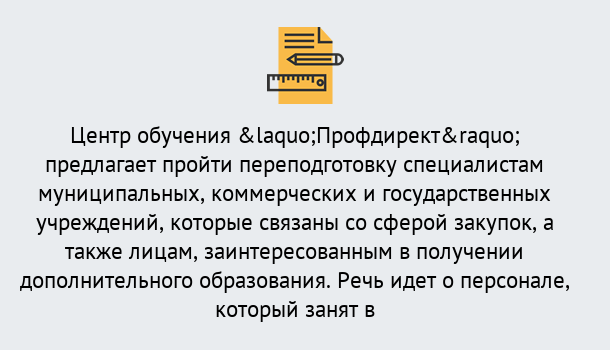 Центр обучения &laquo;Профдирект&raquo; предлагает пройти переподготовку специалистам муниципальных, коммерческих и государственных учреждений, которые связаны со сферой закупок, а также лицам, заинтересованным в получении дополнительного образования. Речь идет о персонале, который занят в